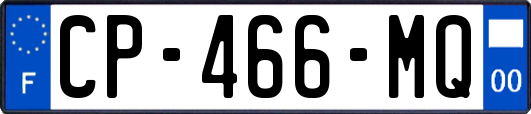 F
CP-466-MQ
00